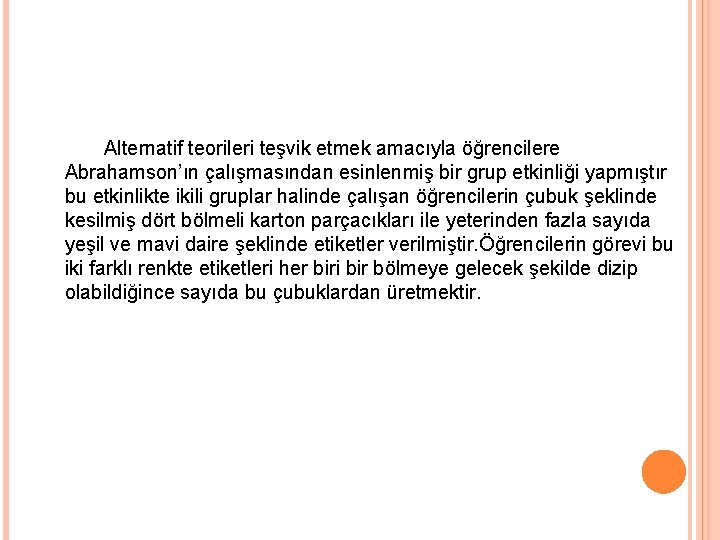 Alternatif teorileri teşvik etmek amacıyla öğrencilere Abrahamson'ın çalışmasından esinlenmiş bir grup etkinliği yapmıştır bu etkinlikte ikili gruplar halinde çalışan öğrencilerin çubuk şeklinde kesilmiş dört bölmeli karton parçacıkları ile yeterinden fazla sayıda yeşil ve mavi daire şeklinde etiketler verilmiştir.Öğrencilerin görevi bu iki farklı renkte etiketleri her biri bir bölmeye gelecek şekilde dizip olabildiğince sayıda bu çubuklardan üretmektir.